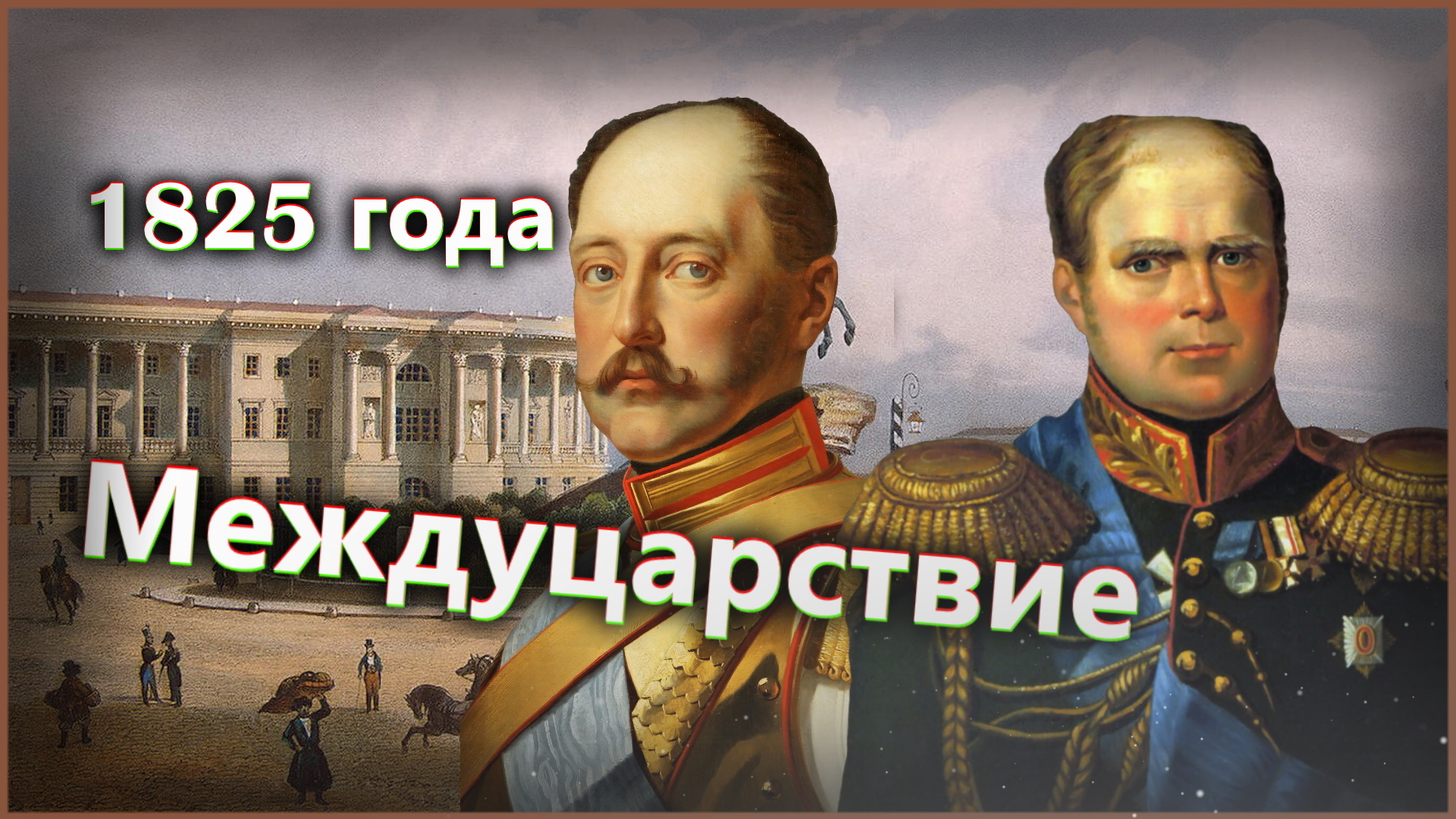 1825 года

Междуцарствие